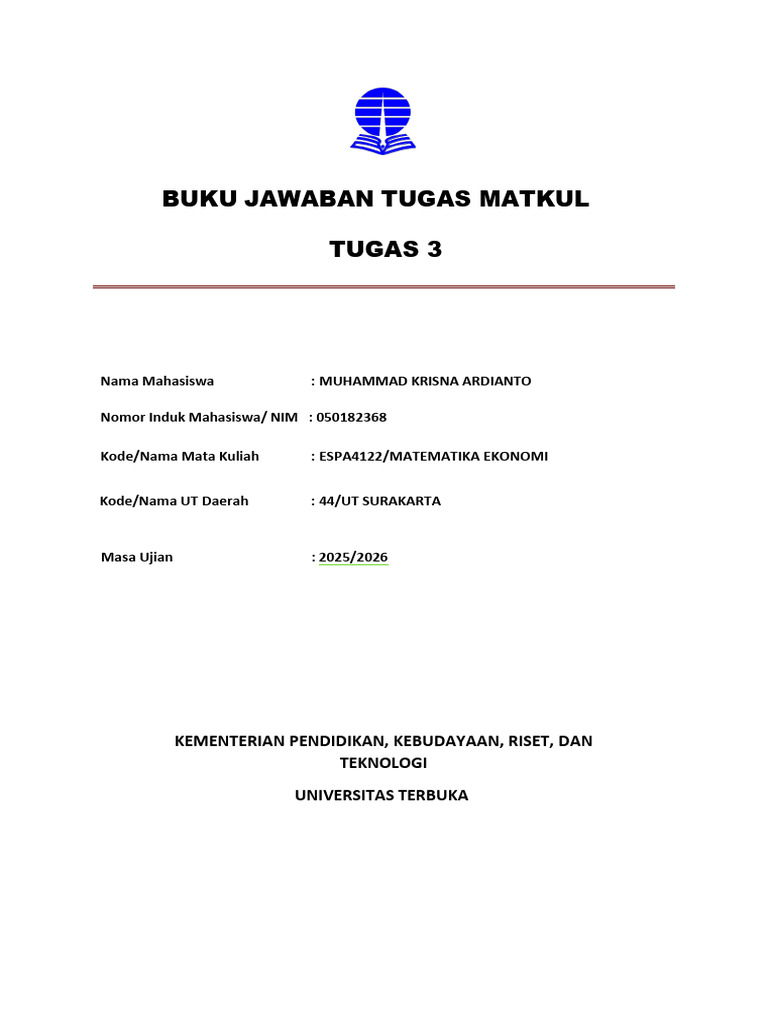 BUKU JAWABAN TUGAS MATKUL

TUGAS 3

Nama Mahasiswa : MUHAMMAD KRISNA ARDIANTO

Nomor Induk Mahasiswa/ NIM : 050182368

Kode/Nama Mata Kuliah : ESPA4122/MATEMATIKA EKONOMI

Kode/Nama UT Daerah : 44/UT SURAKARTA

Masa Ujian : 2025/2026

KEMENTERIAN PENDIDIKAN, KEBUDAYAAN, RISET, DAN TEKNOLOGI

UNIVERSITAS TERBUKA